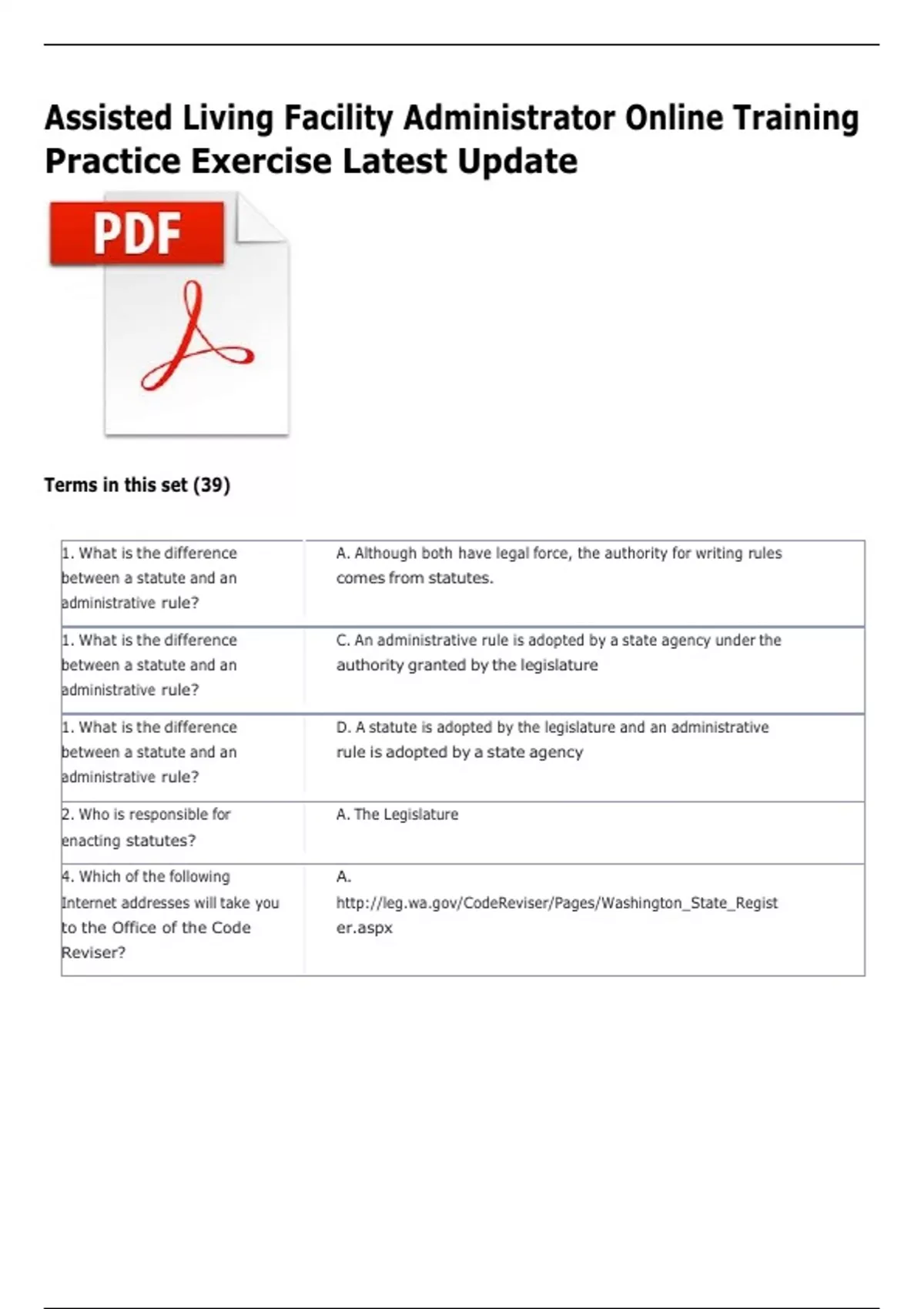 Assisted Living Facility Administrator Online Training Practice Exercise Latest Update

PDF

Terms in this set (39)

| | |
|---|---|
| 1. What is the difference between a statute and an administrative rule? | A. Although both have legal force, the authority for writing rules comes from statutes. |
| 1. What is the difference between a statute and an administrative rule? | C. An administrative rule is adopted by a state agency under the authority granted by the legislature |
| 1. What is the difference between a statute and an administrative rule? | D. A statute is adopted by the legislature and an administrative rule is adopted by a state agency |
| 2. Who is responsible for enacting statutes? | A. The Legislature |
| 4. Which of the following Internet addresses will take you to the Office of the Code Reviser? | A. http://leg.wa.gov/CodeReviser/Pages/Washington_State_Register.aspx |